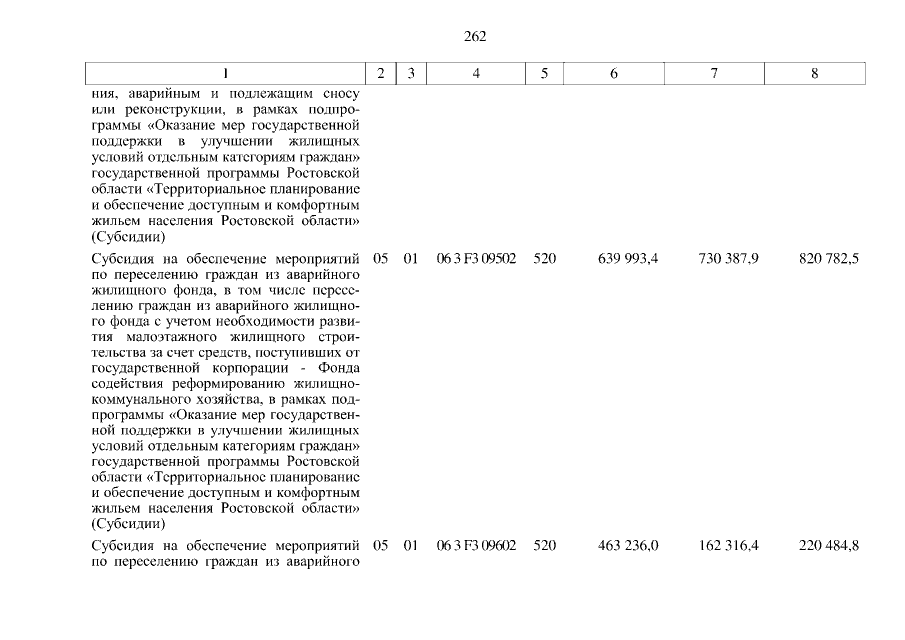 262

| 1 | 2 | 3 | 4 | 5 | 6 | 7 | 8 |
|---|---|---|---|---|---|---|---|
| ния, аварийным и подлежащим сносу или реконструкции, в рамках подпрограммы «Оказание мер государственной поддержки в улучшении жилищных условий отдельным категориям граждан» государственной программы Ростовской области «Территориальное планирование и обеспечение доступным и комфортным жильем населения Ростовской области» (Субсидии) | | | | | | | |
| Субсидия на обеспечение мероприятий по переселению граждан из аварийного жилищного фонда, в том числе переселению граждан из аварийного жилищного фонда с учетом необходимости развития малоэтажного жилищного строительства за счет средств, поступивших от государственной корпорации - Фонда содействия реформированию жилищно-коммунального хозяйства, в рамках подпрограммы «Оказание мер государственной поддержки в улучшении жилищных условий отдельным категориям граждан» государственной программы Ростовской области «Территориальное планирование и обеспечение доступным и комфортным жильем населения Ростовской области» (Субсидии) | 05 | 01 | 06 3 F3 09502 | 520 | 639 993,4 | 730 387,9 | 820 782,5 |
| Субсидия на обеспечение мероприятий по переселению граждан из аварийного | 05 | 01 | 06 3 F3 09602 | 520 | 463 236,0 | 162 316,4 | 220 484,8 |